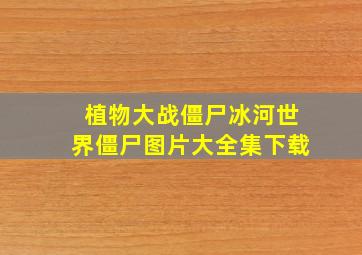 植物大战僵尸冰河世界僵尸图片大全集下载